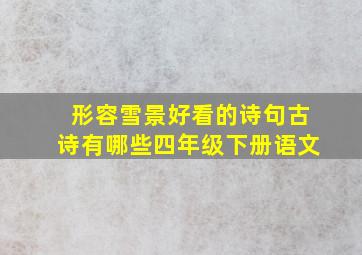 形容雪景好看的诗句古诗有哪些四年级下册语文